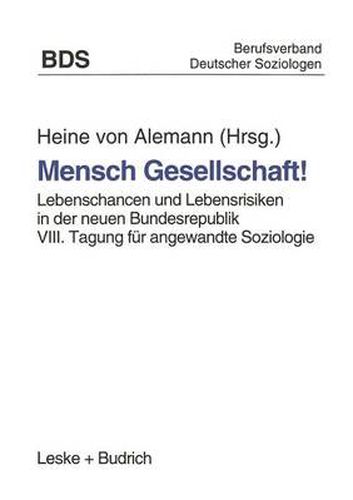 BDS

Berufsverband Deutscher Soziologen

Heine von Alemann (Hrsg.)

Mensch Gesellschaft!

Lebenschancen und Lebensrisiken in der neuen Bundesrepublik
VIII. Tagung für angewandte Soziologie

Leske + Budrich